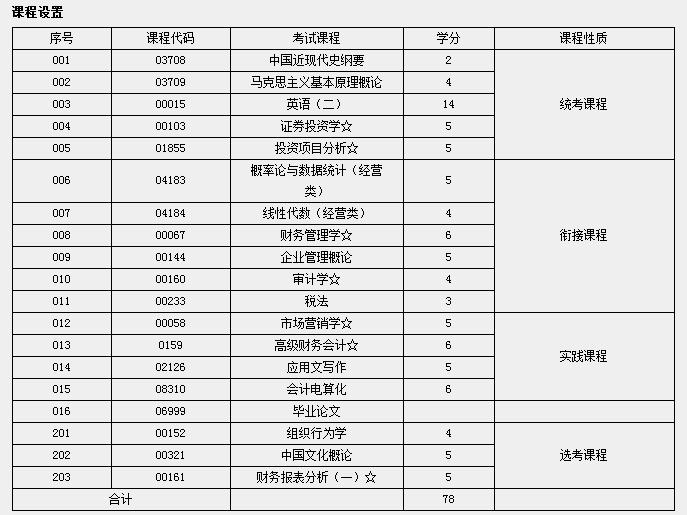 课程设置

| 序号 | 课程代码 | 考试课程 | 学分 | 课程性质 |
|---|---|---|---|---|
| 001 | 03708 | 中国近现代史纲要 | 2 | 统考课程 |
| 002 | 03709 | 马克思主义基本原理概论 | 4 | |
| 003 | 00015 | 英语（二） | 14 | |
| 004 | 00103 | 证券投资学☆ | 5 | |
| 005 | 01855 | 投资项目分析☆ | 5 | |
| 006 | 04183 | 概率论与数据统计（经营类） | 5 | 衔接课程 |
| 007 | 04184 | 线性代数（经营类） | 4 | |
| 008 | 00067 | 财务管理学☆ | 6 | |
| 009 | 00144 | 企业管理概论 | 5 | |
| 010 | 00160 | 审计学☆ | 4 | |
| 011 | 00233 | 税法 | 3 | |
| 012 | 00058 | 市场营销学☆ | 5 | 实践课程 |
| 013 | 0159 | 高级财务会计☆ | 6 | |
| 014 | 02126 | 应用文写作 | 5 | |
| 015 | 08310 | 会计电算化 | 6 | |
| 016 | 06999 | 毕业论文 | | |
| 201 | 00152 | 组织行为学 | 4 | 选考课程 |
| 202 | 00321 | 中国文化概论 | 5 | |
| 203 | 00161 | 财务报表分析（一）☆ | 5 | |
| 合计 | | | 78 | |